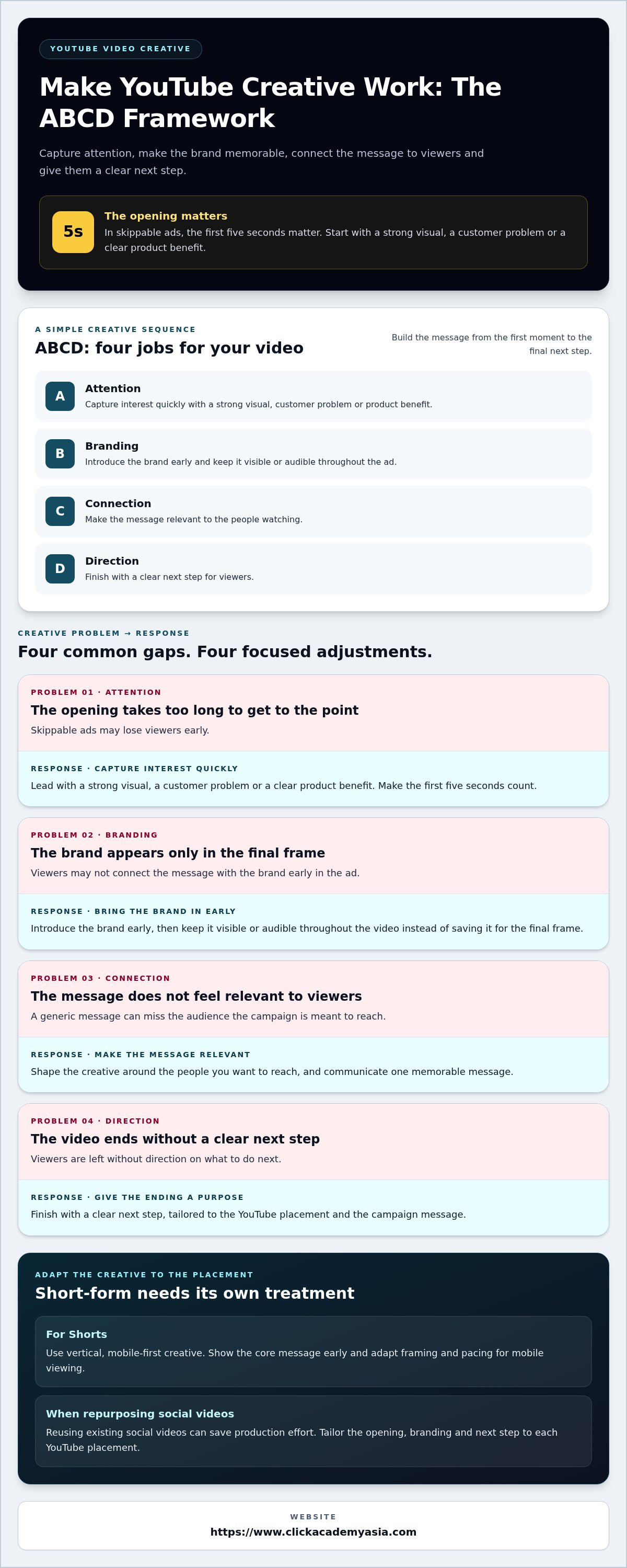 YOUTUBE VIDEO CREATIVE

Make YouTube Creative Work: The ABCD Framework

Capture attention, make the brand memorable, connect the message to viewers and give them a clear next step.

5s

The opening matters

In skippable ads, the first five seconds matter. Start with a strong visual, a customer problem or a clear product benefit.

A SIMPLE CREATIVE SEQUENCE

ABCD: four jobs for your video

Build the message from the first moment to the final next step.

A

Attention

Capture interest quickly with a strong visual, customer problem or product benefit.

B

Branding

Introduce the brand early and keep it visible or audible throughout the ad.

C

Connection

Make the message relevant to the people watching.

D

Direction

Finish with a clear next step for viewers.

CREATIVE PROBLEM → RESPONSE

Four common gaps. Four focused adjustments.

PROBLEM 01 · ATTENTION

The opening takes too long to get to the point

Skippable ads may lose viewers early.

RESPONSE · CAPTURE INTEREST QUICKLY

Lead with a strong visual, a customer problem or a clear product benefit. Make the first five seconds count.

PROBLEM 02 · BRANDING

The brand appears only in the final frame

Viewers may not connect the message with the brand early in the ad.

RESPONSE · BRING THE BRAND IN EARLY

Introduce the brand early, then keep it visible or audible throughout the video instead of saving it for the final frame.

PROBLEM 03 · CONNECTION

The message does not feel relevant to viewers

A generic message can miss the audience the campaign is meant to reach.

RESPONSE · MAKE THE MESSAGE RELEVANT

Shape the creative around the people you want to reach, and communicate one memorable message.

PROBLEM 04 · DIRECTION

The video ends without a clear next step

Viewers are left without direction on what to do next.

RESPONSE · GIVE THE ENDING A PURPOSE

Finish with a clear next step, tailored to the YouTube placement and the campaign message.

ADAPT THE CREATIVE TO THE PLACEMENT

Short-form needs its own treatment

For Shorts

Use vertical, mobile-first creative. Show the core message early and adapt framing and pacing for mobile viewing.

When repurposing social videos

Reusing existing social videos can save production effort. Tailor the opening, branding and next step to each YouTube placement.

WEBSITE

https://www.clickacademyasia.com